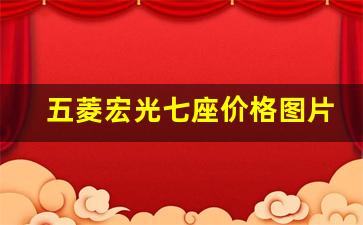 五菱宏光七座价格图片